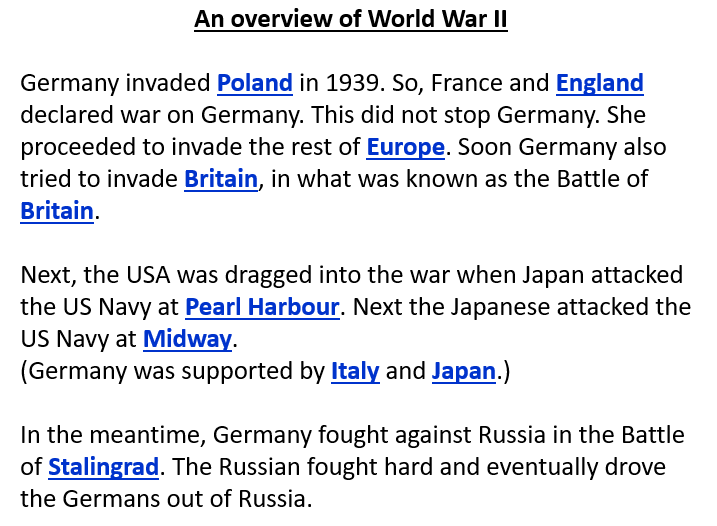 An overview of World War II

Germany invaded Poland in 1939. So, France and England declared war on Germany. This did not stop Germany. She proceeded to invade the rest of Europe. Soon Germany also tried to invade Britain, in what was known as the Battle of Britain.

Next, the USA was dragged into the war when Japan attacked the US Navy at Pearl Harbour. Next the Japanese attacked the US Navy at Midway.
(Germany was supported by Italy and Japan.)

In the meantime, Germany fought against Russia in the Battle of Stalingrad. The Russian fought hard and eventually drove the Germans out of Russia.